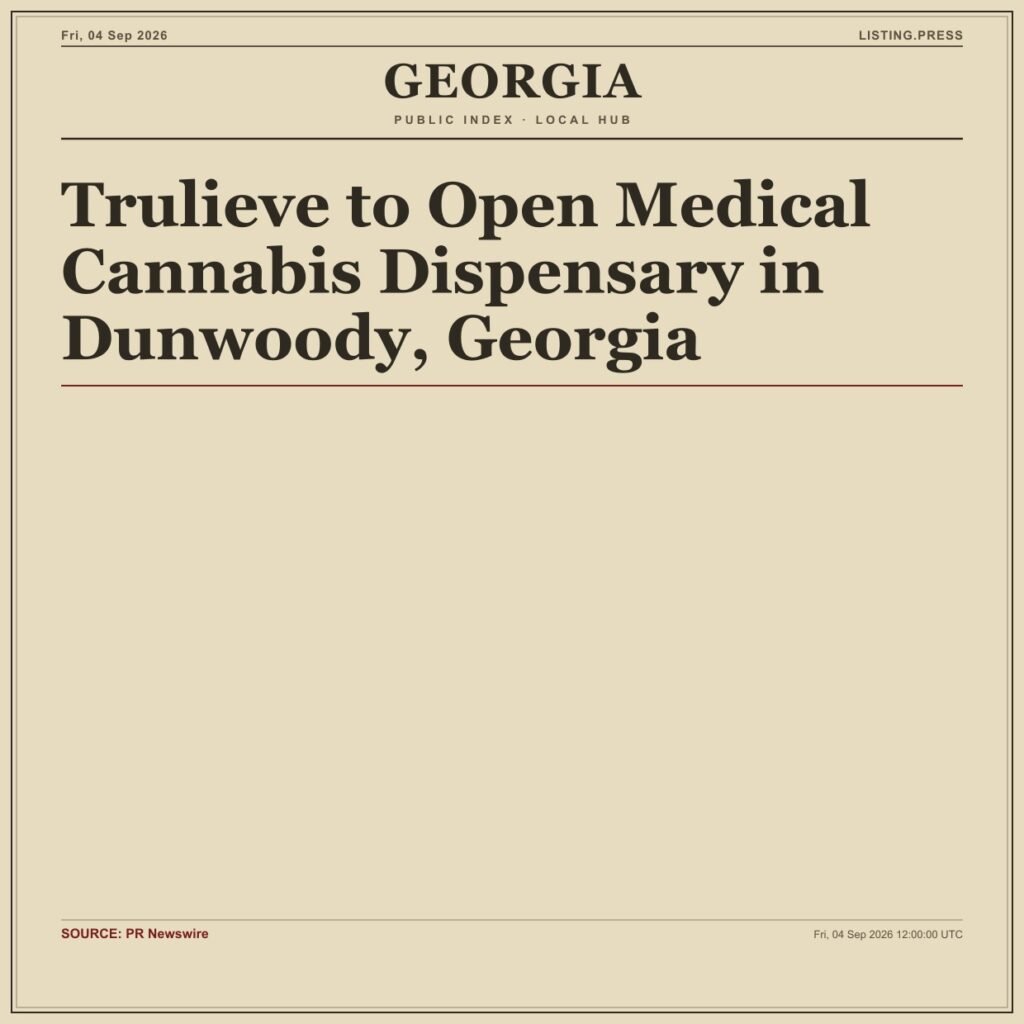 Fri, 04 Sep 2026

LISTING.PRESS

GEORGIA

PUBLIC INDEX · LOCAL HUB

Trulieve to Open Medical Cannabis Dispensary in Dunwoody, Georgia

SOURCE: PR Newswire

Fri, 04 Sep 2026 12:00:00 UTC